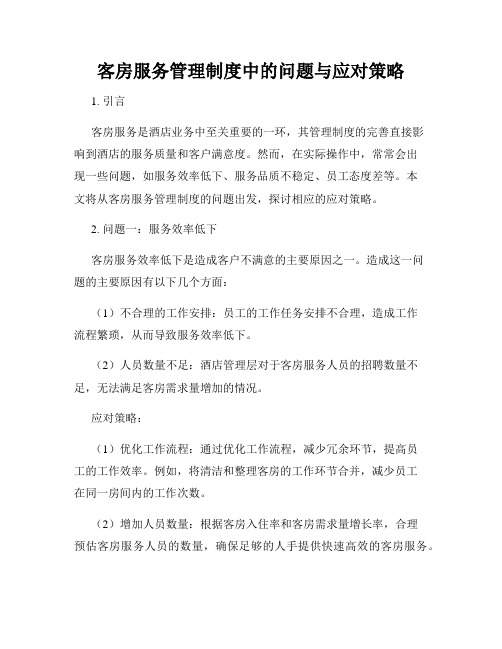 客房服务管理制度中的问题与应对策略

1. 引言

客房服务是酒店业务中至关重要的一环，其管理制度的完善直接影响到酒店的服务质量和客户满意度。然而，在实际操作中，常常会出现一些问题，如服务效率低下、服务品质不稳定、员工态度差等。本文将从客房服务管理制度的问题出发，探讨相应的应对策略。

2. 问题一：服务效率低下

客房服务效率低下是造成客户不满意的主要原因之一。造成这一问题的主要原因有以下几个方面：

（1）不合理的工作安排：员工的工作任务安排不合理，造成工作流程繁琐，从而导致服务效率低下。

（2）人员数量不足：酒店管理层对于客房服务人员的招聘数量不足，无法满足客房需求量增加的情况。

应对策略：

（1）优化工作流程：通过优化工作流程，减少冗余环节，提高员工的工作效率。例如，将清洁和整理客房的工作环节合并，减少员工在同一房间内的工作次数。

（2）增加人员数量：根据客房入住率和客房需求量增长率，合理预估客房服务人员的数量，确保足够的人手提供快速高效的客房服务。